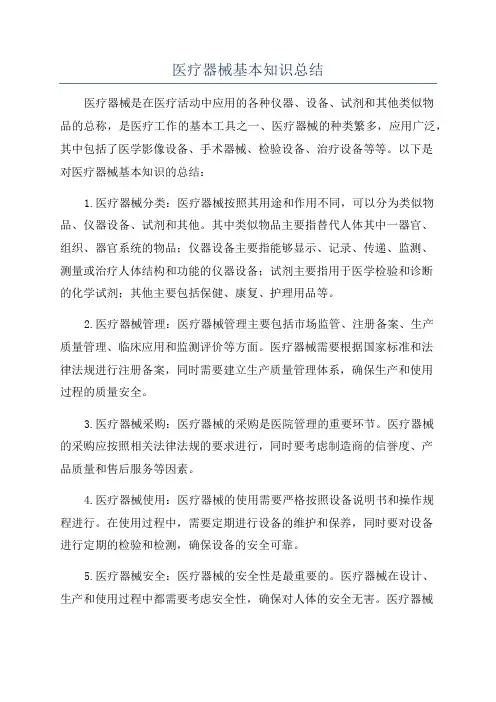 医疗器械基本知识总结

医疗器械是在医疗活动中应用的各种仪器、设备、试剂和其他类似物品的总称，是医疗工作的基本工具之一、医疗器械的种类繁多，应用广泛，其中包括了医学影像设备、手术器械、检验设备、治疗设备等等。以下是对医疗器械基本知识的总结：

1.医疗器械分类：医疗器械按照其用途和作用不同，可以分为类似物品、仪器设备、试剂和其他。其中类似物品主要指替代人体其中一器官、组织、器官系统的物品；仪器设备主要指能够显示、记录、传递、监测、测量或治疗人体结构和功能的仪器设备；试剂主要指用于医学检验和诊断的化学试剂；其他主要包括保健、康复、护理用品等。

2.医疗器械管理：医疗器械管理主要包括市场监管、注册备案、生产质量管理、临床应用和监测评价等方面。医疗器械需要根据国家标准和法律法规进行注册备案，同时需要建立生产质量管理体系，确保生产和使用过程的质量安全。

3.医疗器械采购：医疗器械的采购是医院管理的重要环节。医疗器械的采购应按照相关法律法规的要求进行，同时要考虑制造商的信誉度、产品质量和售后服务等因素。

4.医疗器械使用：医疗器械的使用需要严格按照设备说明书和操作规程进行。在使用过程中，需要定期进行设备的维护和保养，同时要对设备进行定期的检验和检测，确保设备的安全可靠。

5.医疗器械安全：医疗器械的安全性是最重要的。医疗器械在设计、生产和使用过程中都需要考虑安全性，确保对人体的安全无害。医疗器械